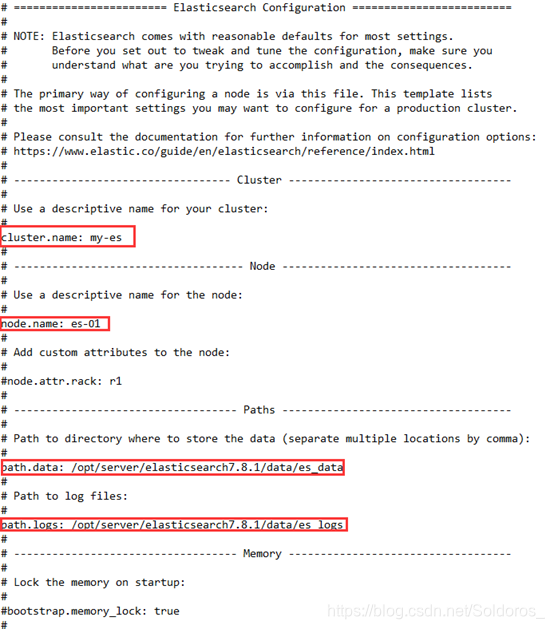 # ======================== Elasticsearch Configuration =========================
#
# NOTE: Elasticsearch comes with reasonable defaults for most settings.
#       Before you set out to tweak and tune the configuration, make sure you
#       understand what are you trying to accomplish and the consequences.
#
# The primary way of configuring a node is via this file. This template lists
# the most important settings you may want to configure for a production cluster.
#
# Please consult the documentation for further information on configuration options:
# https://www.elastic.co/guide/en/elasticsearch/reference/index.html
#
# ---------------------------------- Cluster -----------------------------------
#
# Use a descriptive name for your cluster:
#
cluster.name: my-es
#
# ------------------------------------ Node ------------------------------------
#
# Use a descriptive name for the node:
#
node.name: es-01
#
# Add custom attributes to the node:
#
#node.attr.rack: r1
#
# ----------------------------------- Paths ------------------------------------
#
# Path to directory where to store the data (separate multiple locations by comma):
#
path.data: /opt/server/elasticsearch7.8.1/data/es_data
#
# Path to log files:
#
path.logs: /opt/server/elasticsearch7.8.1/data/es_logs
#
# ----------------------------------- Memory -----------------------------------
#
# Lock the memory on startup:
#
#bootstrap.memory_lock: true
#

https://blog.csdn.net/Soldoros_